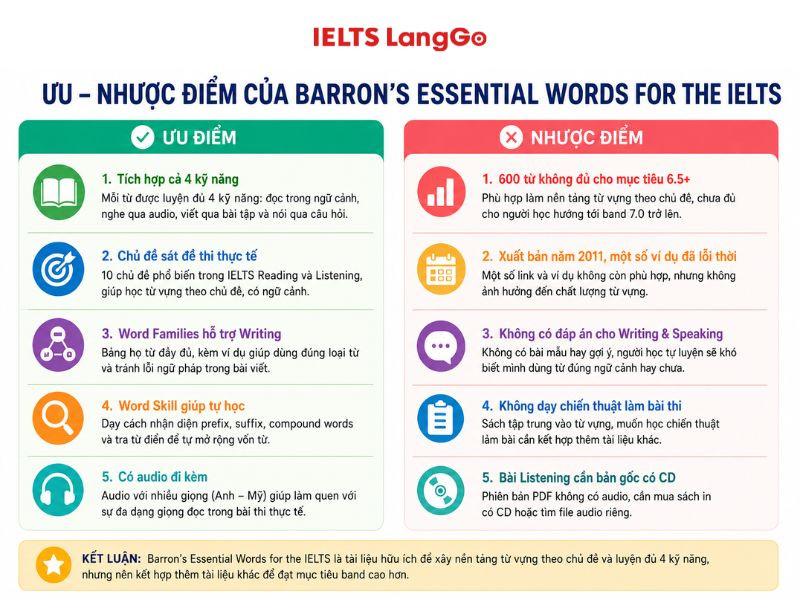 IELTS LangGo

ƯU – NHƯỢC ĐIỂM CỦA BARRON'S ESSENTIAL WORDS FOR THE IELTS

ƯU ĐIỂM

1. Tích hợp cả 4 kỹ năng
Mỗi từ được luyện đủ 4 kỹ năng: đọc trong ngữ cảnh, nghe qua audio, viết qua bài tập và nói qua câu hỏi.

2. Chủ đề sát đề thi thực tế
10 chủ đề phổ biến trong IELTS Reading và Listening, giúp học từ vựng theo chủ đề, có ngữ cảnh.

3. Word Families hỗ trợ Writing
Bảng họ từ đầy đủ, kèm ví dụ giúp dùng đúng loại từ và tránh lỗi ngữ pháp trong bài viết.

4. Word Skill giúp tự học
Dạy cách nhận diện prefix, suffix, compound words và tra từ điển để tự mở rộng vốn từ.

5. Có audio đi kèm
Audio với nhiều giọng (Anh – Mỹ) giúp làm quen với sự đa dạng giọng đọc trong bài thi thực tế.

NHƯỢC ĐIỂM

1. 600 từ không đủ cho mục tiêu 6.5+
Phù hợp làm nền tảng từ vựng theo chủ đề, chưa đủ cho người học hướng tới band 7.0 trở lên.

2. Xuất bản năm 2011, một số ví dụ đã lỗi thời
Một số link và ví dụ không còn phù hợp, nhưng không ảnh hưởng đến chất lượng từ vựng.

3. Không có đáp án cho Writing & Speaking
Không có bài mẫu hay gợi ý, người học tự luyện sẽ khó biết mình dùng từ đúng ngữ cảnh hay chưa.

4. Không dạy chiến thuật làm bài thi
Sách tập trung vào từ vựng, muốn học chiến thuật làm bài cần kết hợp thêm tài liệu khác.

5. Bài Listening cần bản gốc có CD
Phiên bản PDF không có audio, cần mua sách in có CD hoặc tìm file audio riêng.

KẾT LUẬN: Barron's Essential Words for the IELTS là tài liệu hữu ích để xây nền tảng từ vựng theo chủ đề và luyện đủ 4 kỹ năng, nhưng nên kết hợp thêm tài liệu khác để đạt mục tiêu band cao hơn.